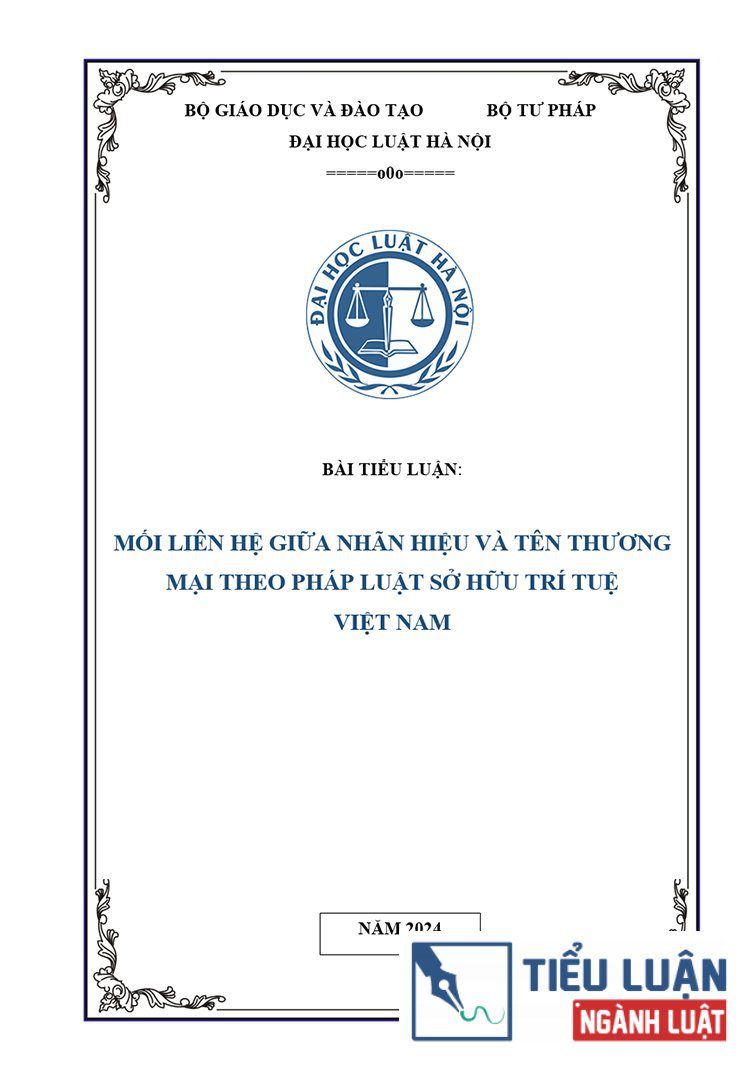 BỘ GIÁO DỤC VÀ ĐÀO TẠO BỘ TƯ PHÁP

ĐẠI HỌC LUẬT HÀ NỘI

=====o0o=====

ĐẠI HỌC LUẬT HÀ NỘI

BÀI TIỂU LUẬN:

MỐI LIÊN HỆ GIỮA NHÃN HIỆU VÀ TÊN THƯƠNG MẠI THEO PHÁP LUẬT SỞ HỮU TRÍ TUỆ VIỆT NAM

NĂM 2024

TIỂU LUẬN NGÀNH LUẬT